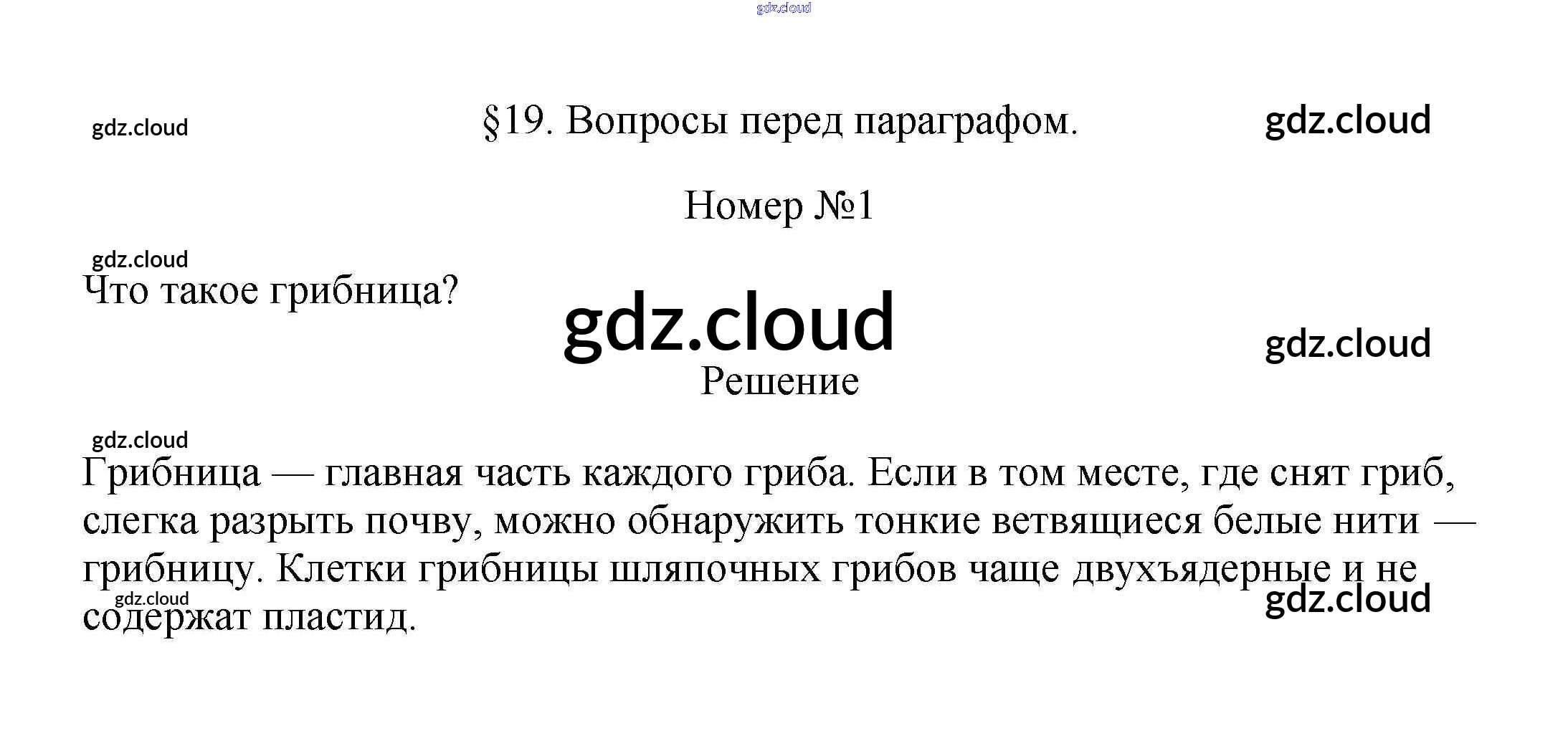 gdz.cloud

gdz.cloud

§19. Вопросы перед параграфом.

gdz.cloud

Номер №1

gdz.cloud

Что такое грибница?

gdz.cloud

gdz.cloud

Решение

gdz.cloud

Грибница — главная часть каждого гриба. Если в том месте, где снят гриб, слегка разрыть почву, можно обнаружить тонкие ветвящиеся белые нити — грибницу. Клетки грибницы шляпочных грибов чаще двухъядерные и не содержат пластид.

gdz.cloud

gdz.cloud